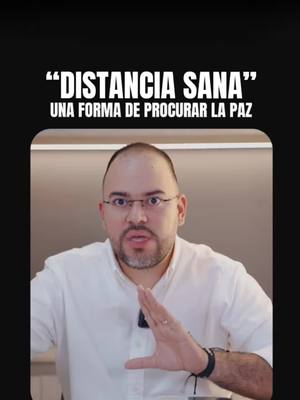 “DISTANCIA SANA”
UNA FORMA DE PROCURAR LA PAZ